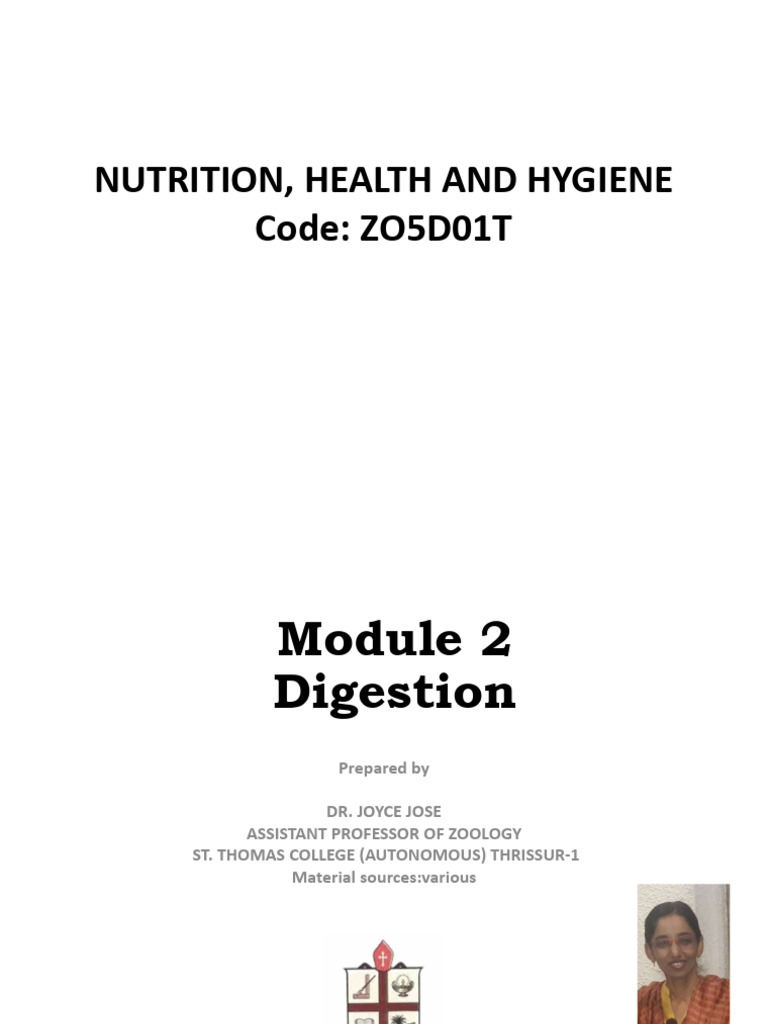 NUTRITION, HEALTH AND HYGIENE
Code: ZO5D01T

Module 2
Digestion

Prepared by

DR. JOYCE JOSE
ASSISTANT PROFESSOR OF ZOOLOGY
ST. THOMAS COLLEGE (AUTONOMOUS) THRISSUR-1
Material sources:various